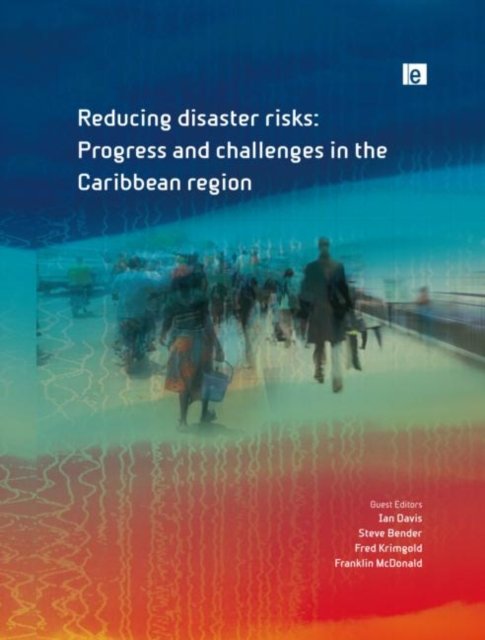 e

Reducing disaster risks: Progress and challenges in the Caribbean region

Guest Editors
Ian Davis
Steve Bender
Fred Krimgold
Franklin McDonald